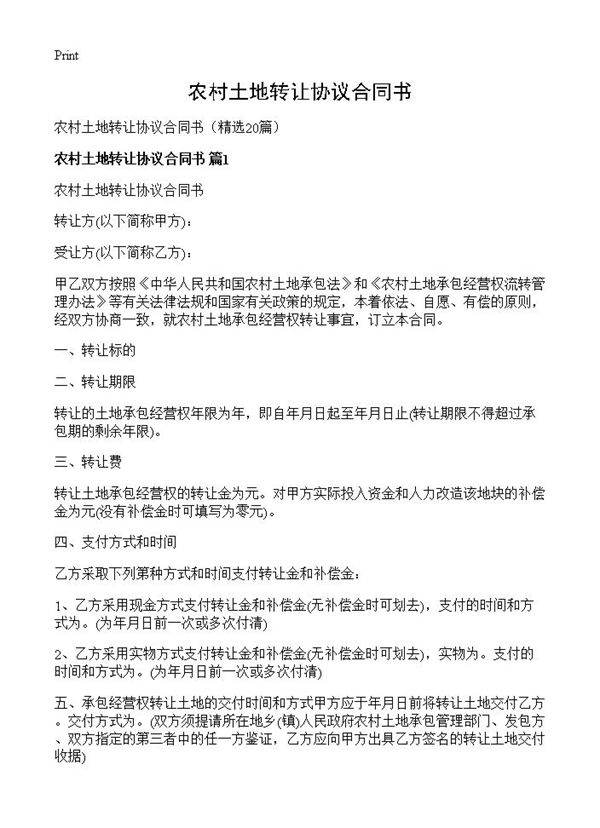 Print

农村土地转让协议合同书

农村土地转让协议合同书（精选20篇）

农村土地转让协议合同书 篇1

农村土地转让协议合同书

转让方(以下简称甲方)：

受让方(以下简称乙方)：

甲乙双方按照《中华人民共和国农村土地承包法》和《农村土地承包经营权流转管理办法》等有关法律法规和国家有关政策的规定，本着依法、自愿、有偿的原则，经双方协商一致，就农村土地承包经营权转让事宜，订立本合同。

一、转让标的

二、转让期限

转让的土地承包经营权年限为年，即自年月日起至年月日止(转让期限不得超过承包期的剩余年限)。

三、转让费

转让土地承包经营权的转让金为元。对甲方实际投入资金和人力改造该地块的补偿金为元(没有补偿金时可填写为零元)。

四、支付方式和时间

乙方采取下列第种方式和时间支付转让金和补偿金：

1、乙方采用现金方式支付转让金和补偿金(无补偿金时可划去)，支付的时间和方式为。(为年月日前一次或多次付清)

2、乙方采用实物方式支付转让金和补偿金(无补偿金时可划去)，实物为。支付的时间和方式为。(为年月日前一次或多次付清)

五、承包经营权转让土地的交付时间和方式甲方应于年月日前将转让土地交付乙方。交付方式为。(双方须提请所在地乡(镇)人民政府农村土地承包管理部门、发包方、双方指定的第三者中的任一方鉴证，乙方应向甲方出具乙方签名的转让土地交付收据)